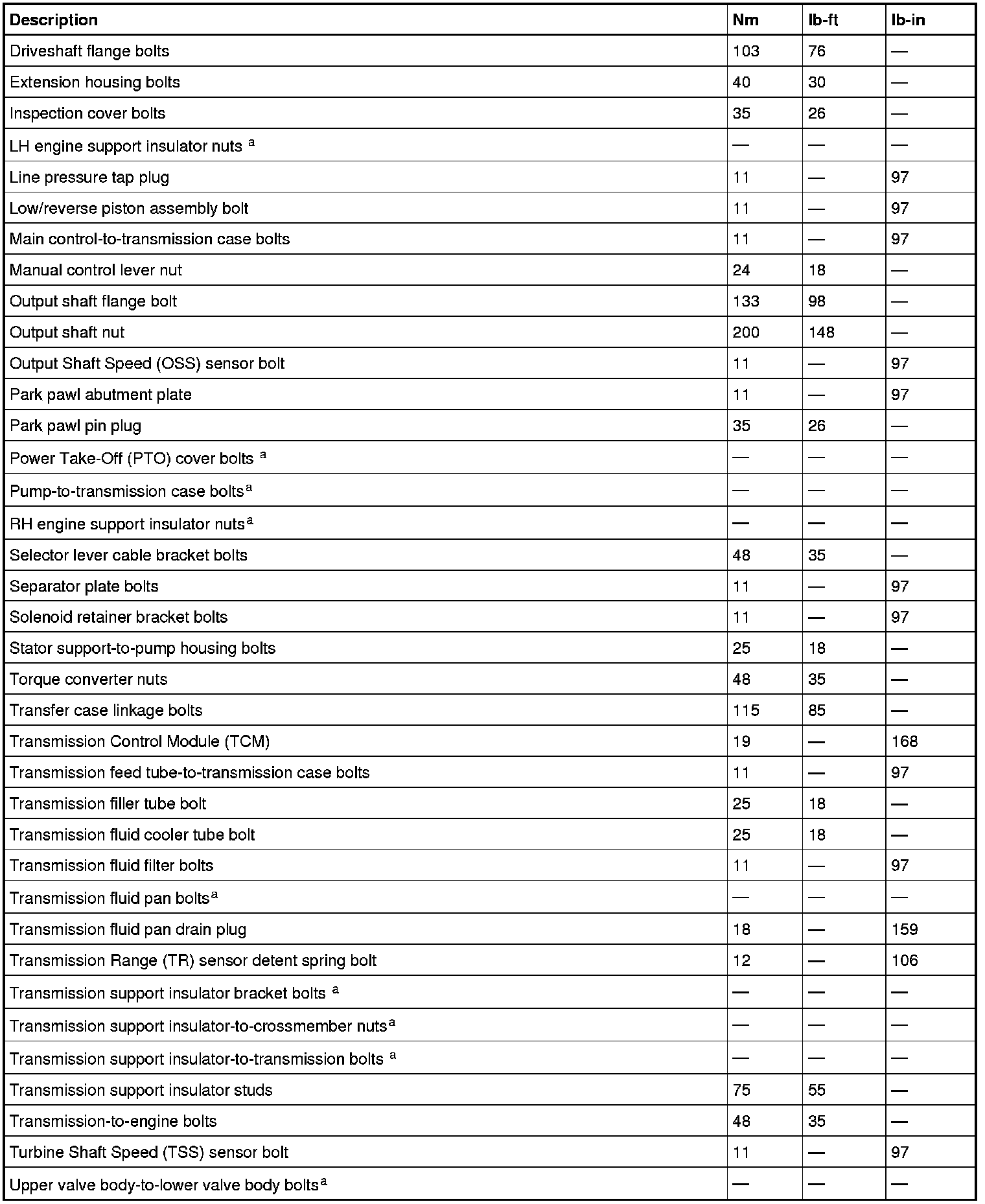 | Description | Nm | lb-ft | lb-in |
|---|---|---|---|
| Driveshaft flange bolts | 103 | 76 | — |
| Extension housing bolts | 40 | 30 | — |
| Inspection cover bolts | 35 | 26 | — |
| LH engine support insulator nuts $^a$ | — | — | — |
| Line pressure tap plug | 11 | — | 97 |
| Low/reverse piston assembly bolt | 11 | — | 97 |
| Main control-to-transmission case bolts | 11 | — | 97 |
| Manual control lever nut | 24 | 18 | — |
| Output shaft flange bolt | 133 | 98 | — |
| Output shaft nut | 200 | 148 | — |
| Output Shaft Speed (OSS) sensor bolt | 11 | — | 97 |
| Park pawl abutment plate | 11 | — | 97 |
| Park pawl pin plug | 35 | 26 | — |
| Power Take-Off (PTO) cover bolts $^a$ | — | — | — |
| Pump-to-transmission case bolts$^a$ | — | — | — |
| RH engine support insulator nuts$^a$ | — | — | — |
| Selector lever cable bracket bolts | 48 | 35 | — |
| Separator plate bolts | 11 | — | 97 |
| Solenoid retainer bracket bolts | 11 | — | 97 |
| Stator support-to-pump housing bolts | 25 | 18 | — |
| Torque converter nuts | 48 | 35 | — |
| Transfer case linkage bolts | 115 | 85 | — |
| Transmission Control Module (TCM) | 19 | — | 168 |
| Transmission feed tube-to-transmission case bolts | 11 | — | 97 |
| Transmission filler tube bolt | 25 | 18 | — |
| Transmission fluid cooler tube bolt | 25 | 18 | — |
| Transmission fluid filter bolts | 11 | — | 97 |
| Transmission fluid pan bolts$^a$ | — | — | — |
| Transmission fluid pan drain plug | 18 | — | 159 |
| Transmission Range (TR) sensor detent spring bolt | 12 | — | 106 |
| Transmission support insulator bracket bolts $^a$ | — | — | — |
| Transmission support insulator-to-crossmember nuts$^a$ | — | — | — |
| Transmission support insulator-to-transmission bolts $^a$ | — | — | — |
| Transmission support insulator studs | 75 | 55 | — |
| Transmission-to-engine bolts | 48 | 35 | — |
| Turbine Shaft Speed (TSS) sensor bolt | 11 | — | 97 |
| Upper valve body-to-lower valve body bolts$^a$ | — | — | — |